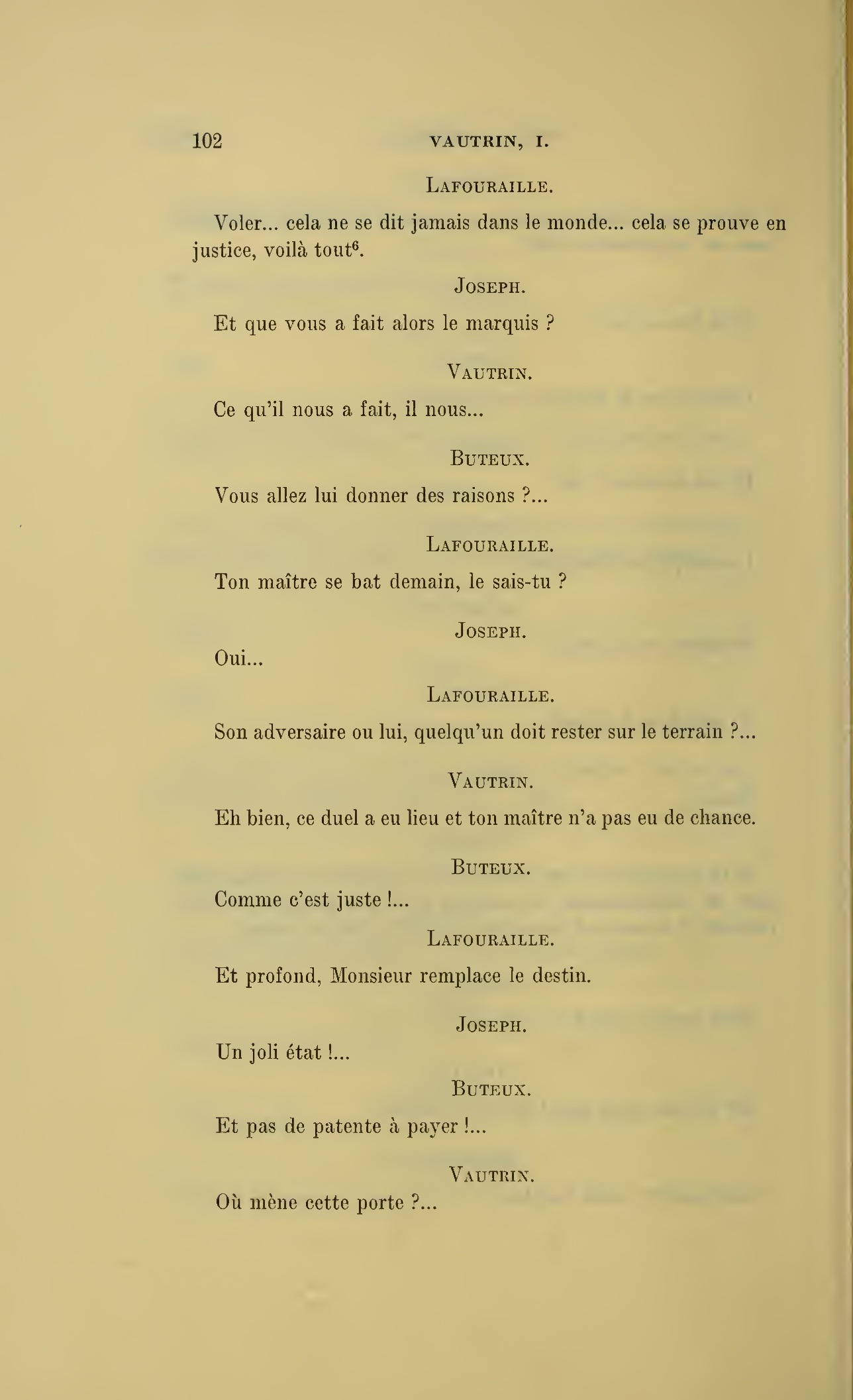 102 VAUTRIN, I.

LAFOURAILLE.

Voler... cela ne se dit jamais dans le monde... cela se prouve en justice, voilà tout$^6$.

JOSEPH.

Et que vous a fait alors le marquis ?

VAUTRIN.

Ce qu'il nous a fait, il nous...

BUTEUX.

Vous allez lui donner des raisons ?...

LAFOURAILLE.

Ton maître se bat demain, le sais-tu ?

JOSEPH.

Oui...

LAFOURAILLE.

Son adversaire ou lui, quelqu'un doit rester sur le terrain ?...

VAUTRIN.

Eh bien, ce duel a eu lieu et ton maître n'a pas eu de chance.

BUTEUX.

Comme c'est juste !...

LAFOURAILLE.

Et profond, Monsieur remplace le destin.

JOSEPH.

Un joli état !...

BUTEUX.

Et pas de patente à payer !...

VAUTRIN.

Où mène cette porte ?...